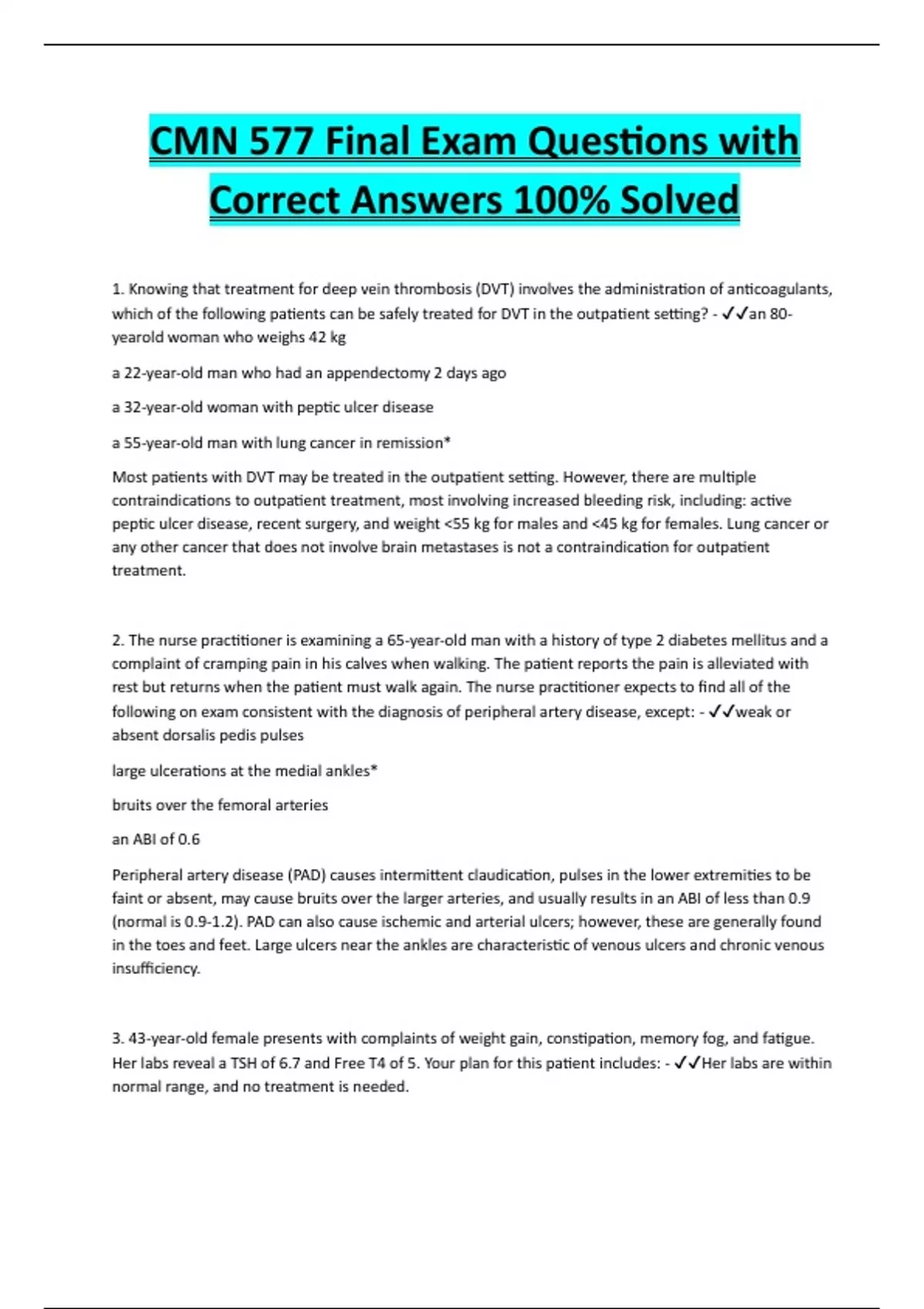 CMN 577 Final Exam Questions with Correct Answers 100% Solved

1. Knowing that treatment for deep vein thrombosis (DVT) involves the administration of anticoagulants, which of the following patients can be safely treated for DVT in the outpatient setting? - ✓✓an 80-yearold woman who weighs 42 kg

a 22-year-old man who had an appendectomy 2 days ago

a 32-year-old woman with peptic ulcer disease

a 55-year-old man with lung cancer in remission*

Most patients with DVT may be treated in the outpatient setting. However, there are multiple contraindications to outpatient treatment, most involving increased bleeding risk, including: active peptic ulcer disease, recent surgery, and weight <55 kg for males and <45 kg for females. Lung cancer or any other cancer that does not involve brain metastases is not a contraindication for outpatient treatment.

2. The nurse practitioner is examining a 65-year-old man with a history of type 2 diabetes mellitus and a complaint of cramping pain in his calves when walking. The patient reports the pain is alleviated with rest but returns when the patient must walk again. The nurse practitioner expects to find all of the following on exam consistent with the diagnosis of peripheral artery disease, except: - ✓✓weak or absent dorsalis pedis pulses

large ulcerations at the medial ankles*

bruits over the femoral arteries

an ABI of 0.6

Peripheral artery disease (PAD) causes intermittent claudication, pulses in the lower extremities to be faint or absent, may cause bruits over the larger arteries, and usually results in an ABI of less than 0.9 (normal is 0.9-1.2). PAD can also cause ischemic and arterial ulcers; however, these are generally found in the toes and feet. Large ulcers near the ankles are characteristic of venous ulcers and chronic venous insufficiency.

3. 43-year-old female presents with complaints of weight gain, constipation, memory fog, and fatigue. Her labs reveal a TSH of 6.7 and Free T4 of 5. Your plan for this patient includes: - ✓✓Her labs are within normal range, and no treatment is needed.